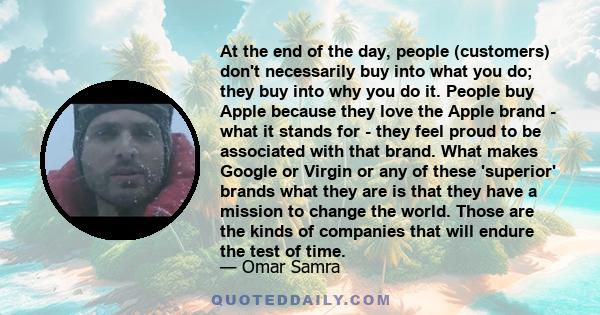 At the end of the day, people (customers) don't necessarily buy into what you do; they buy into why you do it. People buy Apple because they love the Apple brand - what it stands for - they feel proud to be associated with that brand. What makes Google or Virgin or any of these 'superior' brands what they are is that they have a mission to change the world. Those are the kinds of companies that will endure the test of time.
— Omar Samra

QUOTEDDAILY.COM